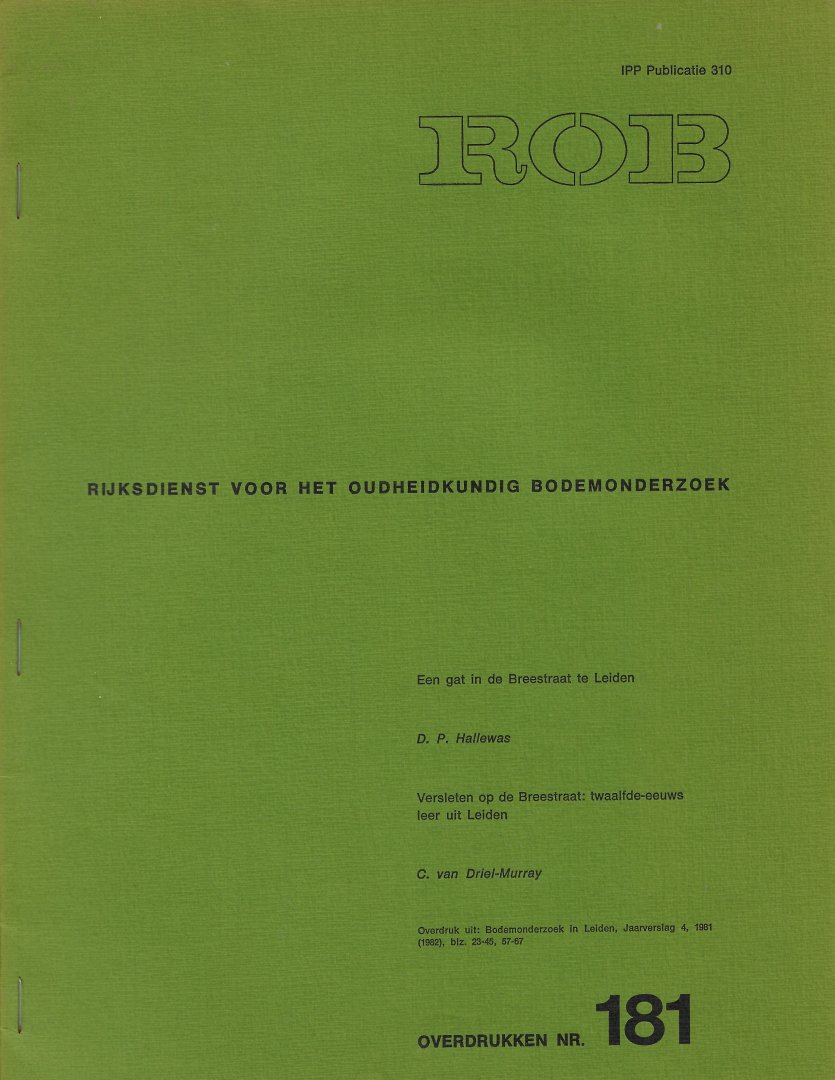 IPP Publicatie 310

ROB

RIJKSDIENST VOOR HET OUDHEIDKUNDIG BODEMONDERZOEK

Een gat in de Breestraat te Leiden

D. P. Hallewas

Versleten op de Breestraat: twaalfde-eeuws leer uit Leiden

C. van Driel-Murray

Overdruk uit: Bodemonderzoek in Leiden, Jaarverslag 4, 1981 (1982), blz. 23-45, 57-67

OVERDRUKKEN NR. 181